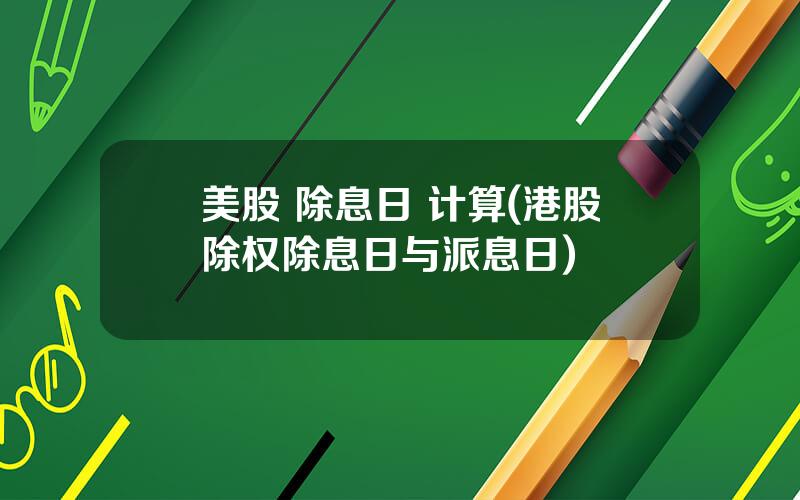 美股 除息日 计算(港股除权除息日与派息日)